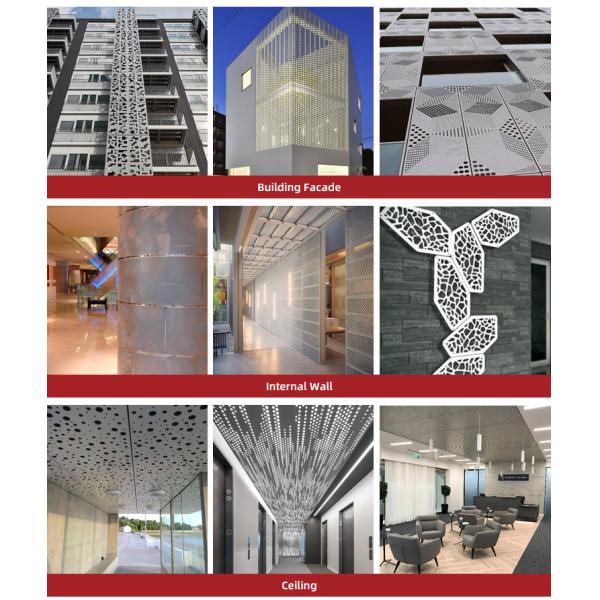 Building Facade

Internal Wall

Ceiling